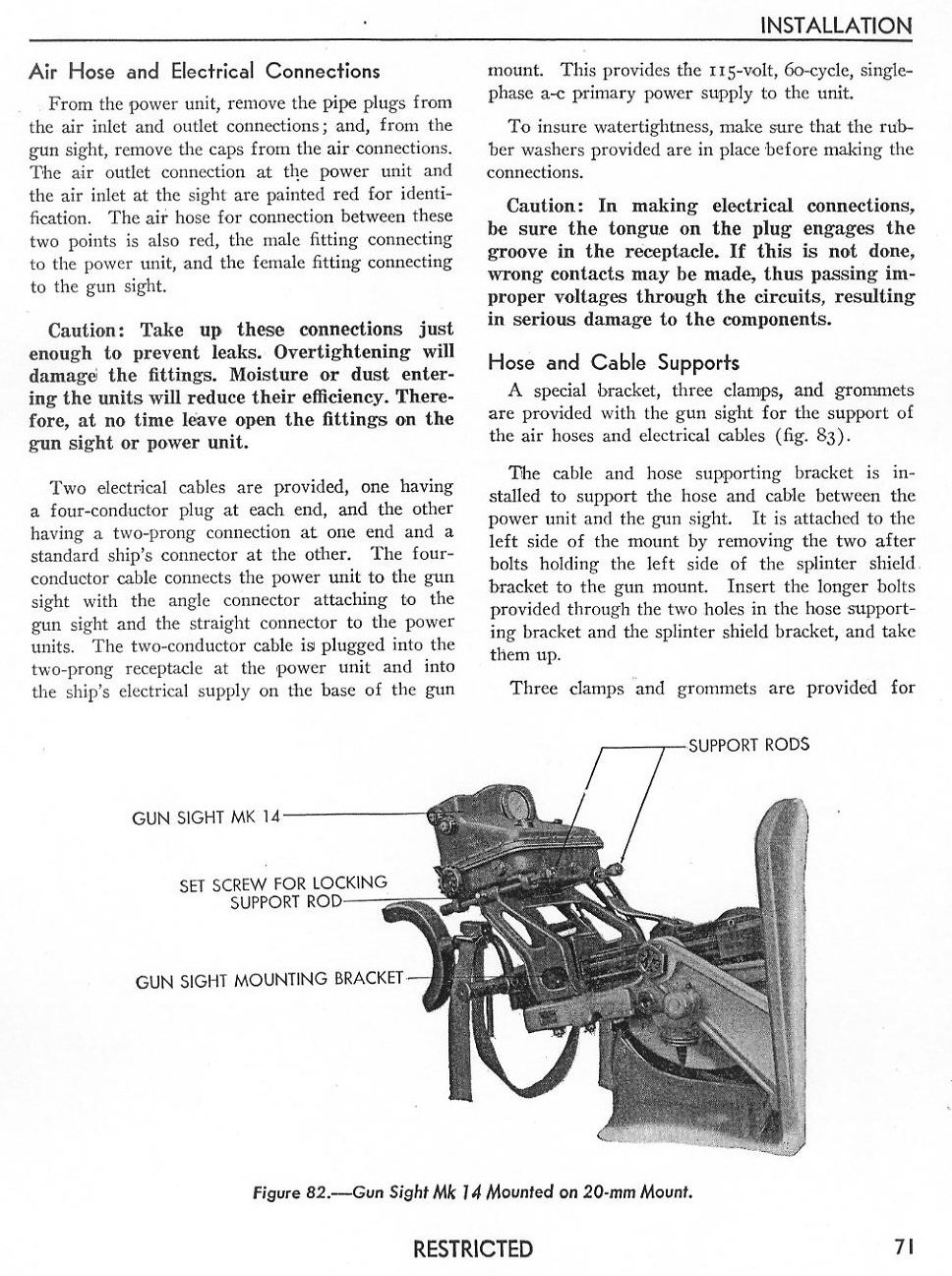 INSTALLATION

Air Hose and Electrical Connections

From the power unit, remove the pipe plugs from the air inlet and outlet connections; and, from the gun sight, remove the caps from the air connections. The air outlet connection at the power unit and the air inlet at the sight are painted red for identification. The air hose for connection between these two points is also red, the male fitting connecting to the power unit, and the female fitting connecting to the gun sight.

Caution: Take up these connections just enough to prevent leaks. Overtightening will damage the fittings. Moisture or dust entering the units will reduce their efficiency. Therefore, at no time leave open the fittings on the gun sight or power unit.

Two electrical cables are provided, one having a four-conductor plug at each end, and the other having a two-prong connection at one end and a standard ship's connector at the other. The four-conductor cable connects the power unit to the gun sight with the angle connector attaching to the gun sight and the straight connector to the power units. The two-conductor cable is plugged into the two-prong receptacle at the power unit and into the ship's electrical supply on the base of the gun mount. This provides the 115-volt, 60-cycle, single-phase a-c primary power supply to the unit.

To insure watertightness, make sure that the rubber washers provided are in place before making the connections.

Caution: In making electrical connections, be sure the tongue on the plug engages the groove in the receptacle. If this is not done, wrong contacts may be made, thus passing improper voltages through the circuits, resulting in serious damage to the components.

Hose and Cable Supports

A special bracket, three clamps, and grommets are provided with the gun sight for the support of the air hoses and electrical cables (fig. 83).

The cable and hose supporting bracket is installed to support the hose and cable between the power unit and the gun sight. It is attached to the left side of the mount by removing the two after bolts holding the left side of the splinter shield bracket to the gun mount. Insert the longer bolts provided through the two holes in the hose supporting bracket and the splinter shield bracket, and take them up.

Three clamps and grommets are provided for

SUPPORT RODS

GUN SIGHT MK 14

SET SCREW FOR LOCKING SUPPORT ROD

GUN SIGHT MOUNTING BRACKET

Figure 82.—Gun Sight Mk 14 Mounted on 20-mm Mount.

RESTRICTED

71